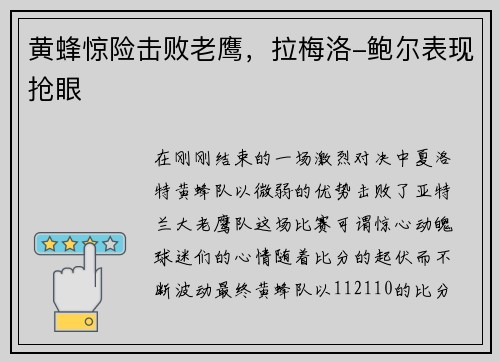 黄蜂惊险击败老鹰，拉梅洛-鲍尔表现抢眼

在刚刚结束的一场激烈对决中夏洛特黄蜂队以微弱的优势击败了亚特兰大老鹰队这场比赛可谓惊心动魄球迷们的心情随着比分的起伏而不断波动最终黄蜂队以112110的比分